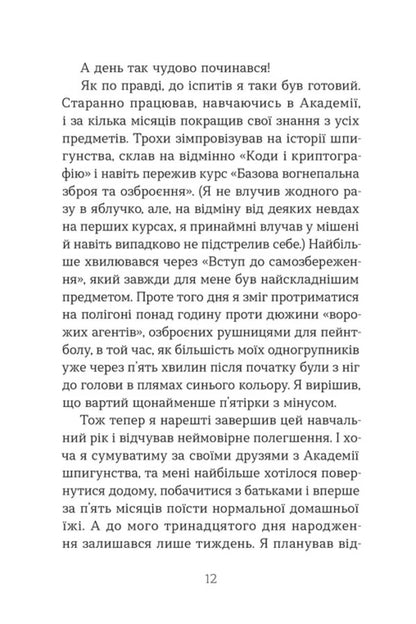 А день так чудово починався!

Як по правді, до іспитів я таки був готовий. Старанно працював, навчаючись в Академії, і за кілька місяців покращив свої знання з усіх предметів. Трохи зімпровізував на історії шпигунства, склав на відмінно «Коди і криптографію» і навіть пережив курс «Базова вогнепальна зброя та озброєння». (Я не влучив жодного разу в яблучко, але, на відміну від деяких невдах на перших курсах, я принаймні влучав у мішені й навіть випадково не підстрелив себе.) Найбільше хвилювався через «Вступ до самозбереження», який завжди для мене був найскладнішим предметом. Проте того дня я зміг протриматися на полігоні понад годину проти дюжини «ворожих агентів», озброєних рушницями для пейнтболу, в той час, як більшість моїх одногрупників уже через п'ять хвилин після початку були з ніг до голови в плямах синього кольору. Я вирішив, що вартий щонайменше п'ятірки з мінусом.

Тож тепер я нарешті завершив цей навчальний рік і відчував неймовірне полегшення. І хоча я сумуватиму за своїми друзями з Академії шпигунства, та мені найбільше хотілося повернутися додому, побачитися з батьками і вперше за п'ять місяців поїсти нормальної домашньої їжі. А до мого тринадцятого дня народження залишався лише тиждень. Я планував від-

12